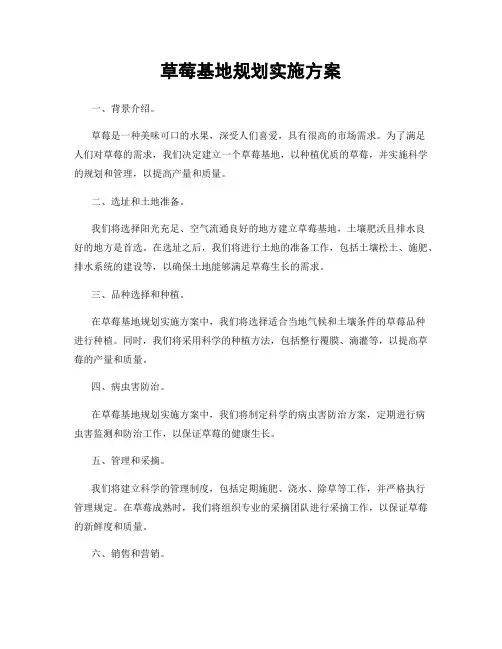 草莓基地规划实施方案

一、背景介绍。

草莓是一种美味可口的水果，深受人们喜爱，具有很高的市场需求。为了满足人们对草莓的需求，我们决定建立一个草莓基地，以种植优质的草莓，并实施科学的规划和管理，以提高产量和质量。

二、选址和土地准备。

我们将选择阳光充足、空气流通良好的地方建立草莓基地，土壤肥沃且排水良好的地方是首选。在选址之后，我们将进行土地的准备工作，包括土壤松土、施肥、排水系统的建设等，以确保土地能够满足草莓生长的需求。

三、品种选择和种植。

在草莓基地规划实施方案中，我们将选择适合当地气候和土壤条件的草莓品种进行种植。同时，我们将采用科学的种植方法，包括整行覆膜、滴灌等，以提高草莓的产量和质量。

四、病虫害防治。

在草莓基地规划实施方案中，我们将制定科学的病虫害防治方案，定期进行病虫害监测和防治工作，以保证草莓的健康生长。

五、管理和采摘。

我们将建立科学的管理制度，包括定期施肥、浇水、除草等工作，并严格执行管理规定。在草莓成熟时，我们将组织专业的采摘团队进行采摘工作，以保证草莓的新鲜度和质量。

六、销售和营销。